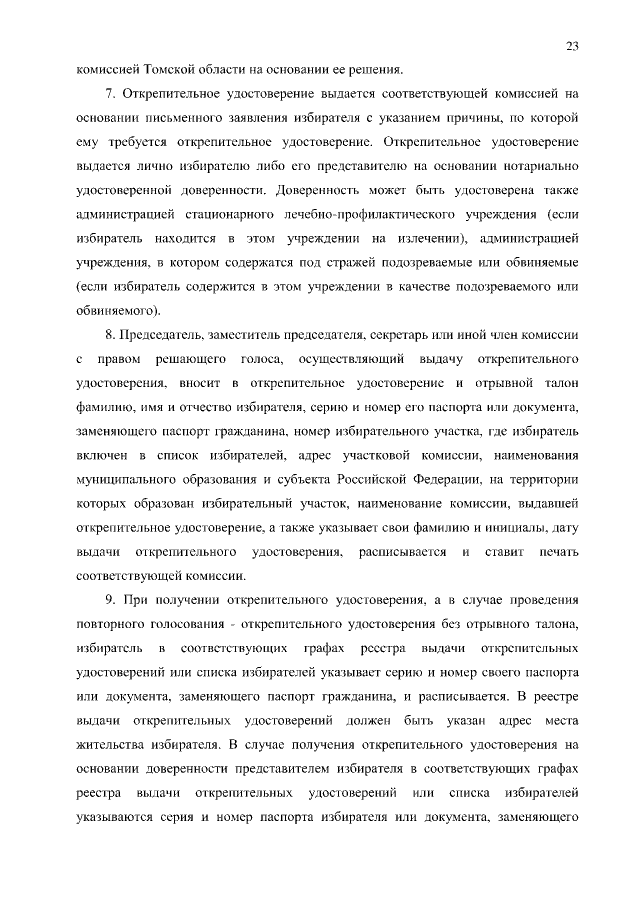 23

комиссией Томской области на основании ее решения.

7. Открепительное удостоверение выдается соответствующей комиссией на основании письменного заявления избирателя с указанием причины, по которой ему требуется открепительное удостоверение. Открепительное удостоверение выдается лично избирателю либо его представителю на основании нотариально удостоверенной доверенности. Доверенность может быть удостоверена также администрацией стационарного лечебно-профилактического учреждения (если избиратель находится в этом учреждении на излечении), администрацией учреждения, в котором содержатся под стражей подозреваемые или обвиняемые (если избиратель содержится в этом учреждении в качестве подозреваемого или обвиняемого).

8. Председатель, заместитель председателя, секретарь или иной член комиссии с правом решающего голоса, осуществляющий выдачу открепительного удостоверения, вносит в открепительное удостоверение и отрывной талон фамилию, имя и отчество избирателя, серию и номер его паспорта или документа, заменяющего паспорт гражданина, номер избирательного участка, где избиратель включен в список избирателей, адрес участковой комиссии, наименования муниципального образования и субъекта Российской Федерации, на территории которых образован избирательный участок, наименование комиссии, выдавшей открепительное удостоверение, а также указывает свои фамилию и инициалы, дату выдачи открепительного удостоверения, расписывается и ставит печать соответствующей комиссии.

9. При получении открепительного удостоверения, а в случае проведения повторного голосования - открепительного удостоверения без отрывного талона, избиратель в соответствующих графах реестра выдачи открепительных удостоверений или списка избирателей указывает серию и номер своего паспорта или документа, заменяющего паспорт гражданина, и расписывается. В реестре выдачи открепительных удостоверений должен быть указан адрес места жительства избирателя. В случае получения открепительного удостоверения на основании доверенности представителем избирателя в соответствующих графах реестра выдачи открепительных удостоверений или списка избирателей указываются серия и номер паспорта избирателя или документа, заменяющего